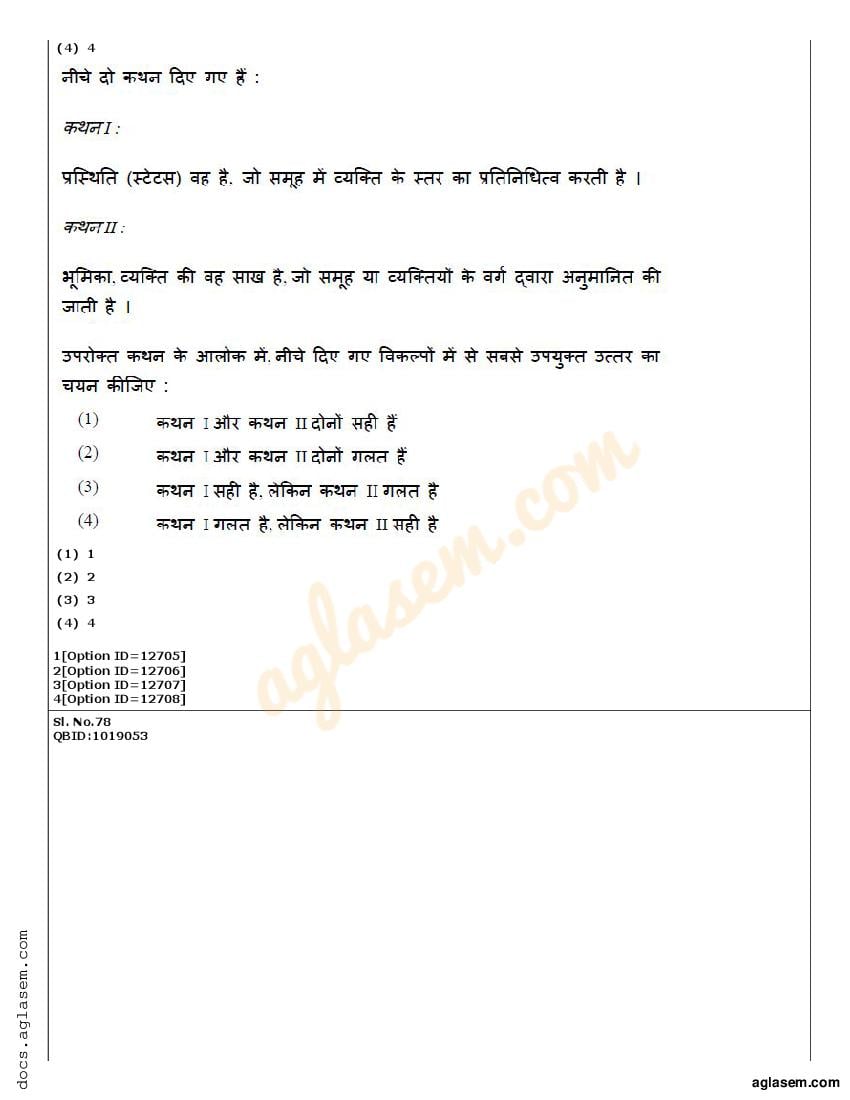 (4) 4

नीचे दो कथन दिए गए हैं :

कथन I :

प्रस्थिति (स्टेटस) वह है, जो समूह में व्यक्ति के स्तर का प्रतिनिधित्व करती है ।

कथन II :

भूमिका, व्यक्ति की वह साख है, जो समूह या व्यक्तियों के वर्ग द्वारा अनुमानित की जाती है ।

उपरोक्त कथन के आलोक में, नीचे दिए गए विकल्पों में से सबसे उपयुक्त उत्तर का चयन कीजिए :

(1) कथन I और कथन II दोनों सही हैं

(2) कथन I और कथन II दोनों गलत हैं

(3) कथन I सही है, लेकिन कथन II गलत है

(4) कथन I गलत है, लेकिन कथन II सही है

(1) 1
(2) 2
(3) 3
(4) 4

1[Option ID=12705]
2[Option ID=12706]
3[Option ID=12707]
4[Option ID=12708]

Sl. No.78
QBID:1019053

aglasem.com

docs.aglasem.com

aglasem.com